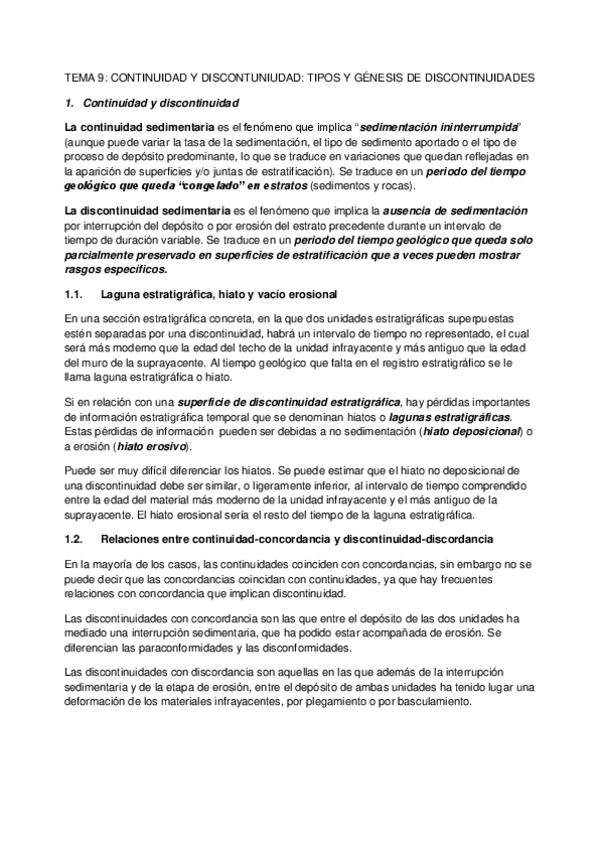 TEMA 9: CONTINUIDAD Y DISCONTUNIUDAD: TIPOS Y GÉNESIS DE DISCONTINUIDADES

1. Continuidad y discontinuidad

La continuidad sedimentaria es el fenómeno que implica "sedimentación ininterrumpida" (aunque puede variar la tasa de la sedimentación, el tipo de sedimento aportado o el tipo de proceso de depósito predominante, lo que se traduce en variaciones que quedan reflejadas en la aparición de superficies y/o juntas de estratificación). Se traduce en un periodo del tiempo geológico que queda "congelado" en estratos (sedimentos y rocas).

La discontinuidad sedimentaria es el fenómeno que implica la ausencia de sedimentación por interrupción del depósito o por erosión del estrato precedente durante un intervalo de tiempo de duración variable. Se traduce en un periodo del tiempo geológico que queda solo parcialmente preservado en superficies de estratificación que a veces pueden mostrar rasgos específicos.

1.1. Laguna estratigráfica, hiato y vacío erosional

En una sección estratigráfica concreta, en la que dos unidades estratigráficas superpuestas estén separadas por una discontinuidad, habrá un intervalo de tiempo no representado, el cual será más moderno que la edad del techo de la unidad infrayacente y más antiguo que la edad del muro de la suprayacente. Al tiempo geológico que falta en el registro estratigráfico se le llama laguna estratigráfica o hiato.

Si en relación con una superficie de discontinuidad estratigráfica, hay pérdidas importantes de información estratigráfica temporal que se denominan hiatos o lagunas estratigráficas. Estas pérdidas de información pueden ser debidas a no sedimentación (hiato deposicional) o a erosión (hiato erosivo).

Puede ser muy difícil diferenciar los hiatos. Se puede estimar que el hiato no deposicional de una discontinuidad debe ser similar, o ligeramente inferior, al intervalo de tiempo comprendido entre la edad del material más moderno de la unidad infrayacente y el más antiguo de la suprayacente. El hiato erosional sería el resto del tiempo de la laguna estratigráfica.

1.2. Relaciones entre continuidad-concordancia y discontinuidad-discordancia

En la mayoría de los casos, las continuidades coinciden con concordancias, sin embargo no se puede decir que las concordancias coincidan con continuidades, ya que hay frecuentes relaciones con concordancia que implican discontinuidad.

Las discontinuidades con concordancia son las que entre el depósito de las dos unidades ha mediado una interrupción sedimentaria, que ha podido estar acompañada de erosión. Se diferencian las paraconformidades y las disconformidades.

Las discontinuidades con discordancia son aquellas en las que además de la interrupción sedimentaria y de la etapa de erosión, entre el depósito de ambas unidades ha tenido lugar una deformación de los materiales infrayacentes, por plegamiento o por basculamiento.